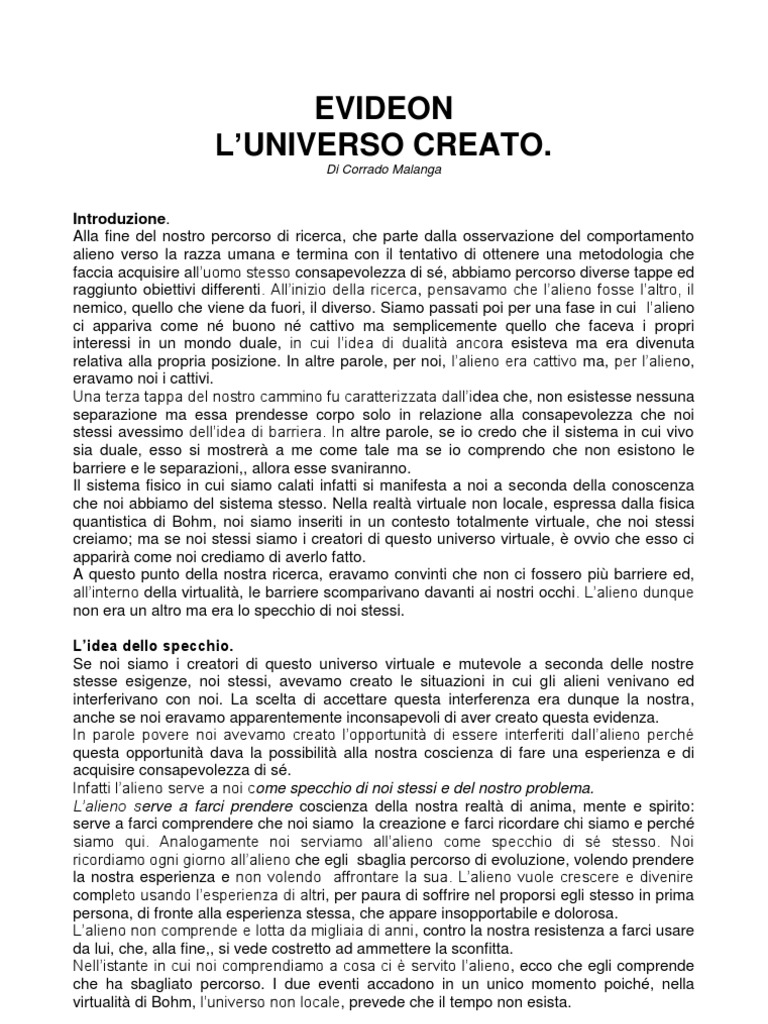 EVIDEON
L'UNIVERSO CREATO.

Di Corrado Malanga

Introduzione.
Alla fine del nostro percorso di ricerca, che parte dalla osservazione del comportamento alieno verso la razza umana e termina con il tentativo di ottenere una metodologia che faccia acquisire all'uomo stesso consapevolezza di sé, abbiamo percorso diverse tappe ed raggiunto obiettivi differenti. All'inizio della ricerca, pensavamo che l'alieno fosse l'altro, il nemico, quello che viene da fuori, il diverso. Siamo passati poi per una fase in cui l'alieno ci appariva come né buono né cattivo ma semplicemente quello che faceva i propri interessi in un mondo duale, in cui l'idea di dualità ancora esisteva ma era divenuta relativa alla propria posizione. In altre parole, per noi, l'alieno era cattivo ma, per l'alieno, eravamo noi i cattivi.
Una terza tappa del nostro cammino fu caratterizzata dall'idea che, non esistesse nessuna separazione ma essa prendesse corpo solo in relazione alla consapevolezza che noi stessi avessimo dell'idea di barriera. In altre parole, se io credo che il sistema in cui vivo sia duale, esso si mostrerà a me come tale ma se io comprendo che non esistono le barriere e le separazioni,, allora esse svaniranno.
Il sistema fisico in cui siamo calati infatti si manifesta a noi a seconda della conoscenza che noi abbiamo del sistema stesso. Nella realtà virtuale non locale, espressa dalla fisica quantistica di Bohm, noi siamo inseriti in un contesto totalmente virtuale, che noi stessi creiamo; ma se noi stessi siamo i creatori di questo universo virtuale, è ovvio che esso ci apparirà come noi crediamo di averlo fatto.
A questo punto della nostra ricerca, eravamo convinti che non ci fossero più barriere ed, all'interno della virtualità, le barriere scomparivano davanti ai nostri occhi. L'alieno dunque non era un altro ma era lo specchio di noi stessi.

L'idea dello specchio.
Se noi siamo i creatori di questo universo virtuale e mutevole a seconda delle nostre stesse esigenze, noi stessi, avevamo creato le situazioni in cui gli alieni venivano ed interferivano con noi. La scelta di accettare questa interferenza era dunque la nostra, anche se noi eravamo apparentemente inconsapevoli di aver creato questa evidenza.
In parole povere noi avevamo creato l'opportunità di essere interferiti dall'alieno perché questa opportunità dava la possibilità alla nostra coscienza di fare una esperienza e di acquisire consapevolezza di sé.
Infatti l'alieno serve a noi come specchio di noi stessi e del nostro problema.
L'alieno serve a farci prendere coscienza della nostra realtà di anima, mente e spirito: serve a farci comprendere che noi siamo la creazione e farci ricordare chi siamo e perché siamo qui. Analogamente noi serviamo all'alieno come specchio di sé stesso. Noi ricordiamo ogni giorno all'alieno che egli sbaglia percorso di evoluzione, volendo prendere la nostra esperienza e non volendo affrontare la sua. L'alieno vuole crescere e divenire completo usando l'esperienza di altri, per paura di soffrire nel proporsi egli stesso in prima persona, di fronte alla esperienza stessa, che appare insopportabile e dolorosa.
L'alieno non comprende e lotta da migliaia di anni, contro la nostra resistenza a farci usare da lui, che, alla fine,, si vede costretto ad ammettere la sconfitta.
Nell'istante in cui noi comprendiamo a cosa ci è servito l'alieno, ecco che egli comprende che ha sbagliato percorso. I due eventi accadono in un unico momento poiché, nella virtualità di Bohm, l'universo non locale, prevede che il tempo non esista.